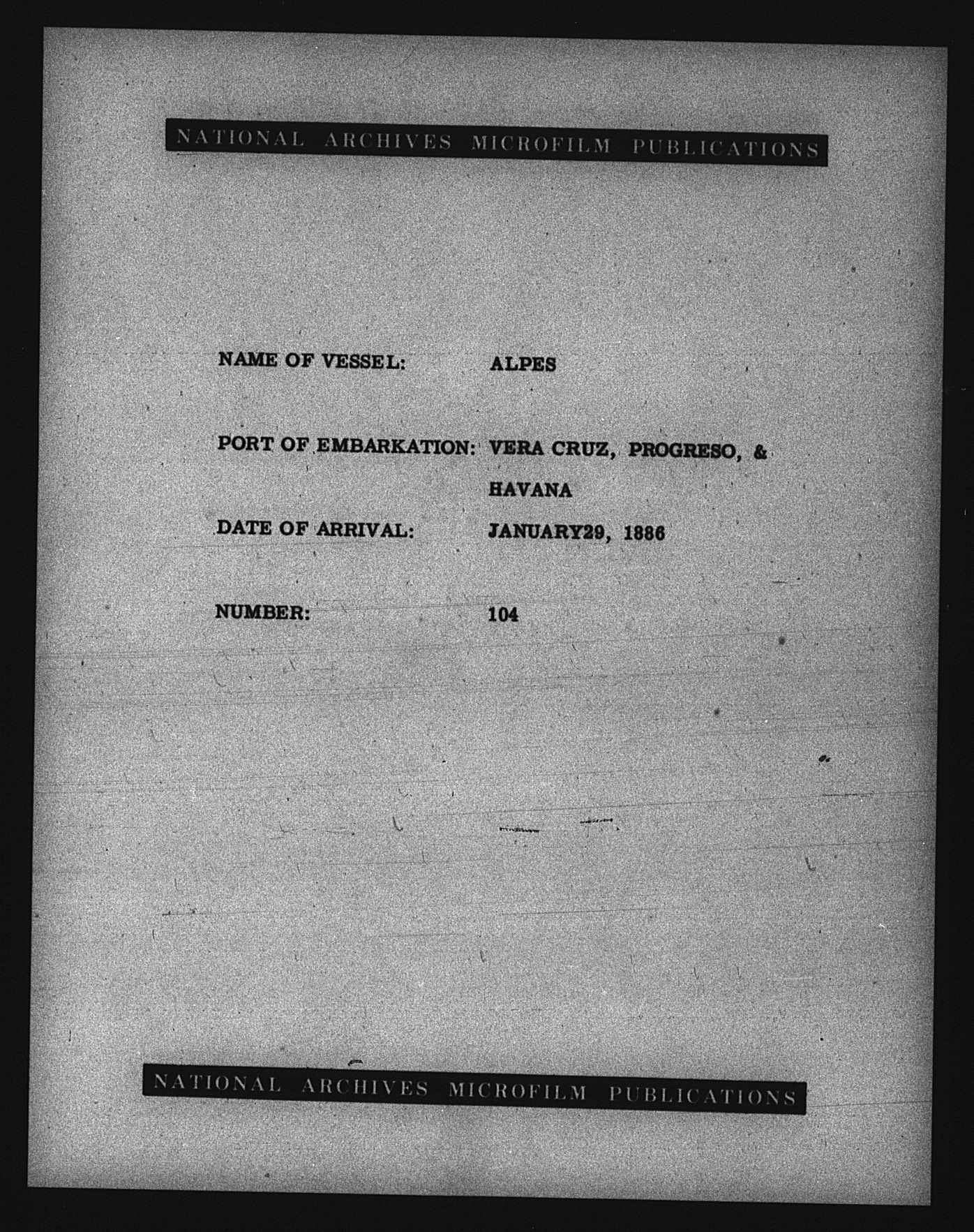 NATIONAL ARCHIVES MICROFILM PUBLICATIONS

NAME OF VESSEL: ALPES

PORT OF EMBARKATION: VERA CRUZ, PROGRESO, & HAVANA

DATE OF ARRIVAL: JANUARY29, 1886

NUMBER: 104

NATIONAL ARCHIVES MICROFILM PUBLICATIONS